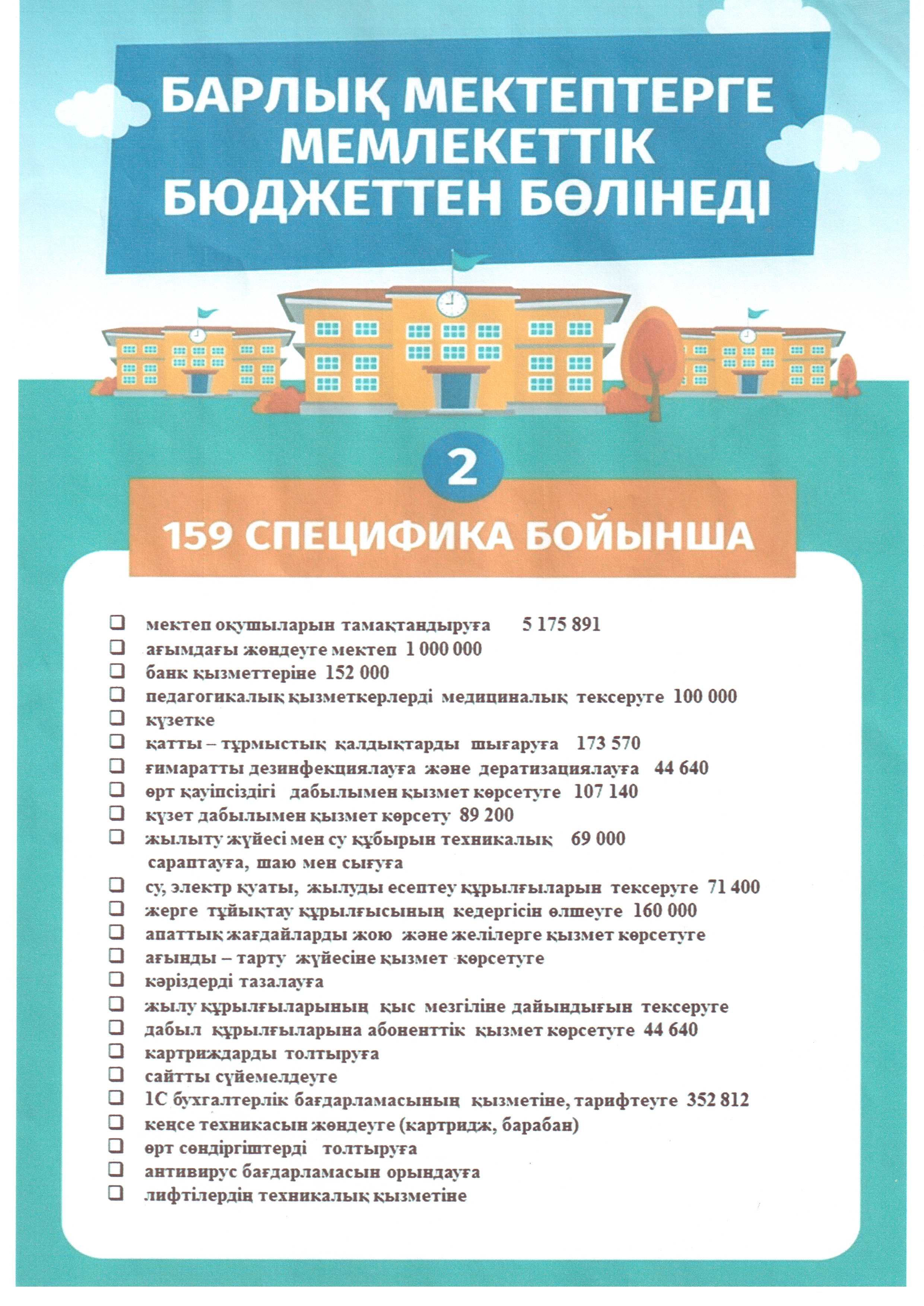 БАРЛЫҚ МЕКТЕПТЕРГЕ МЕМЛЕКЕТТІК БЮДЖЕТТЕН БӨЛІНЕДІ

2

159 СПЕЦИФИКА БОЙЫНША

❑ мектеп оқушыларын тамақтандыруға 5 175 891
❑ ағымдағы жөндеуге мектеп 1 000 000
❑ банк қызметтеріне 152 000
❑ педагогикалық қызметкерлерді медициналық тексеруге 100 000
❑ күзетке
❑ қатты – тұрмыстық қалдықтарды шығаруға 173 570
❑ ғимаратты дезинфекциялауға және дератизациялауға 44 640
❑ өрт қауіпсіздігі дабылымен қызмет көрсетуге 107 140
❑ күзет дабылымен қызмет көрсету 89 200
❑ жылыту жүйесі мен су құбырын техникалық 69 000 сараптауға, шаю мен сығуға
❑ су, электр қуаты, жылуды есептеу құрылғыларын тексеруге 71 400
❑ жерге тұйықтау құрылғысының кедергісін өлшеуге 160 000
❑ апаттық жағдайларды жою және желілерге қызмет көрсетуге
❑ ағынды – тарту жүйесіне қызмет көрсетуге
❑ кәріздерді тазалауға
❑ жылу құрылғыларының қыс мезгіліне дайындығын тексеруге
❑ дабыл құрылғыларына абоненттік қызмет көрсетуге 44 640
❑ картриждарды толтыруға
❑ сайтты сүйемелдеуге
❑ 1С бухгалтерлік бағдарламасының қызметіне, тарифтеуге 352 812
❑ кеңсе техникасын жөндеуге (картридж, барабан)
❑ өрт сөндіргіштерді толтыруға
❑ антивирус бағдарламасын орындауға
❑ лифтілердің техникалық қызметіне